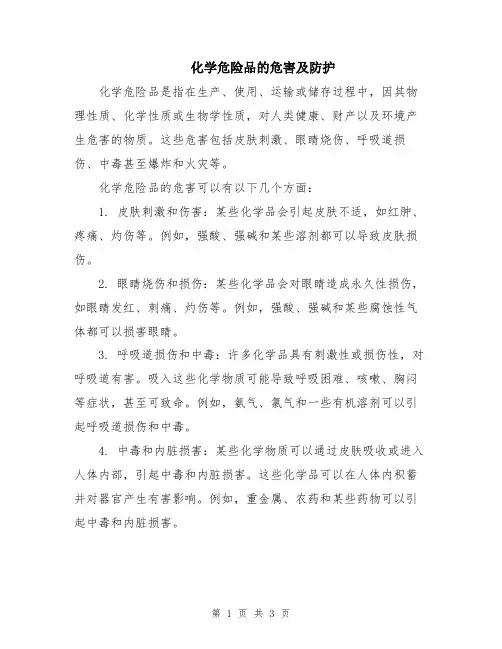 化学危险品的危害及防护

化学危险品是指在生产、使用、运输或储存过程中，因其物理性质、化学性质或生物学性质，对人类健康、财产以及环境产生危害的物质。这些危害包括皮肤刺激、眼睛烧伤、呼吸道损伤、中毒甚至爆炸和火灾等。

化学危险品的危害可以有以下几个方面：

1. 皮肤刺激和伤害：某些化学品会引起皮肤不适，如红肿、疼痛、灼伤等。例如，强酸、强碱和某些溶剂都可以导致皮肤损伤。

2. 眼睛烧伤和损伤：某些化学品会对眼睛造成永久性损伤，如眼睛发红、刺痛、灼伤等。例如，强酸、强碱和某些腐蚀性气体都可以损害眼睛。

3. 呼吸道损伤和中毒：许多化学品具有刺激性或损伤性，对呼吸道有害。吸入这些化学物质可能导致呼吸困难、咳嗽、胸闷等症状，甚至可致命。例如，氨气、氯气和一些有机溶剂可以引起呼吸道损伤和中毒。

4. 中毒和内脏损害：某些化学物质可以通过皮肤吸收或进入人体内部，引起中毒和内脏损害。这些化学品可以在人体内积蓄并对器官产生有害影响。例如，重金属、农药和某些药物可以引起中毒和内脏损害。

第 1 页 共 3 页